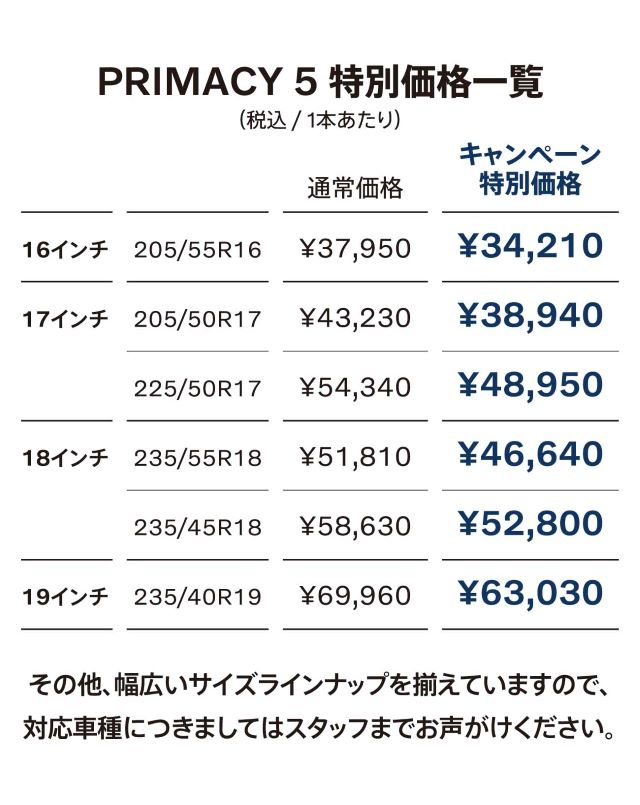 PRIMACY 5 特別価格一覧
(税込 / 1本あたり)

|  |  | 通常価格 | キャンペーン特別価格 |
|---|---|---|---|
| 16インチ | 205/55R16 | ¥37,950 | ¥34,210 |
| 17インチ | 205/50R17 | ¥43,230 | ¥38,940 |
|  | 225/50R17 | ¥54,340 | ¥48,950 |
| 18インチ | 235/55R18 | ¥51,810 | ¥46,640 |
|  | 235/45R18 | ¥58,630 | ¥52,800 |
| 19インチ | 235/40R19 | ¥69,960 | ¥63,030 |

その他、幅広いサイズラインナップを揃えていますので、対応車種につきましてはスタッフまでお声がけください。